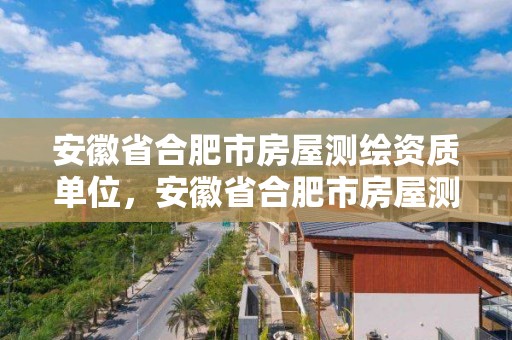 安徽省合肥市房屋测绘资质单位，安徽省合肥市房屋测